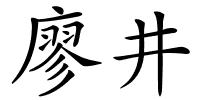 廖井